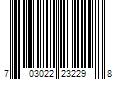 7 03022 23229 8